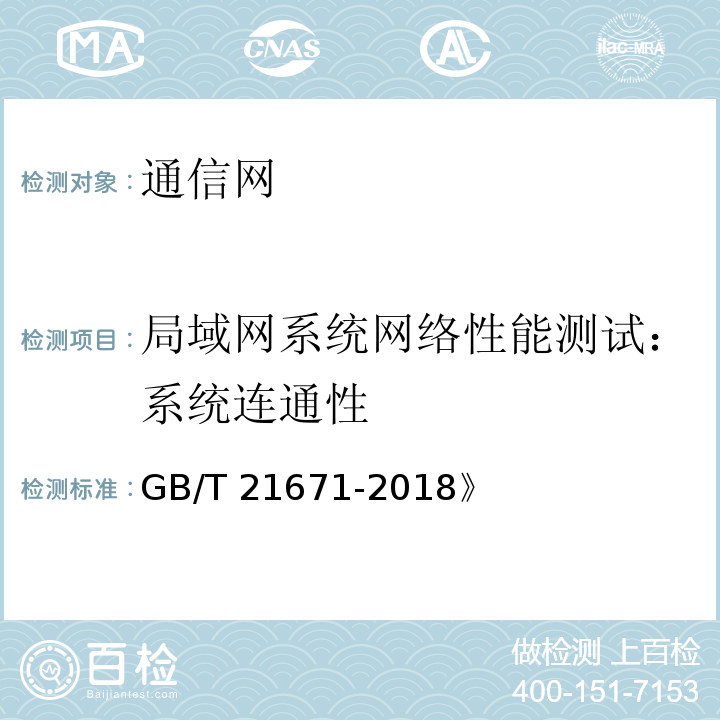 MA CNAS AL ilac-MRA

检测对象：通信网

检测项目：局域网系统网络性能测试：系统连通性

检测标准：GB/T 21671-2018》

百检
Baijiantest.com

做检测 上百检
400-151-7153